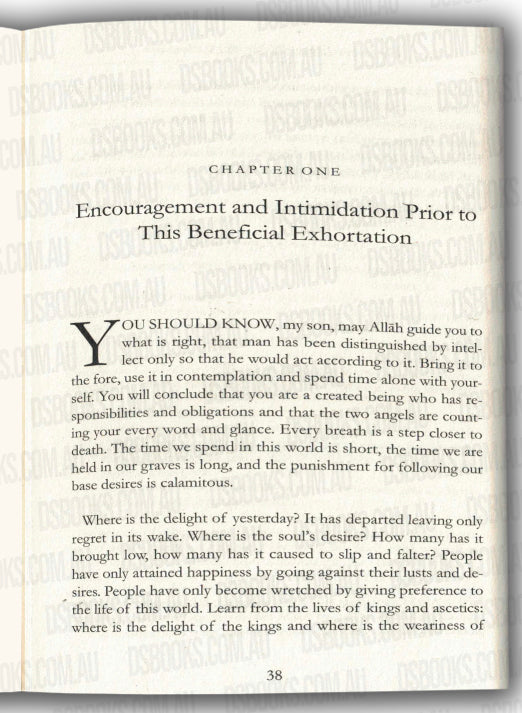 DSBOOKS.COM.AU

CHAPTER ONE

Encouragement and Intimidation Prior to This Beneficial Exhortation

YOU SHOULD KNOW, my son, may Allāh guide you to what is right, that man has been distinguished by intellect only so that he would act according to it. Bring it to the fore, use it in contemplation and spend time alone with yourself. You will conclude that you are a created being who has responsibilities and obligations and that the two angels are counting your every word and glance. Every breath is a step closer to death. The time we spend in this world is short, the time we are held in our graves is long, and the punishment for following our base desires is calamitous.

Where is the delight of yesterday? It has departed leaving only regret in its wake. Where is the soul's desire? How many has it brought low, how many has it caused to slip and falter? People have only attained happiness by going against their lusts and desires. People have only become wretched by giving preference to the life of this world. Learn from the lives of kings and ascetics: where is the delight of the kings and where is the weariness of

38